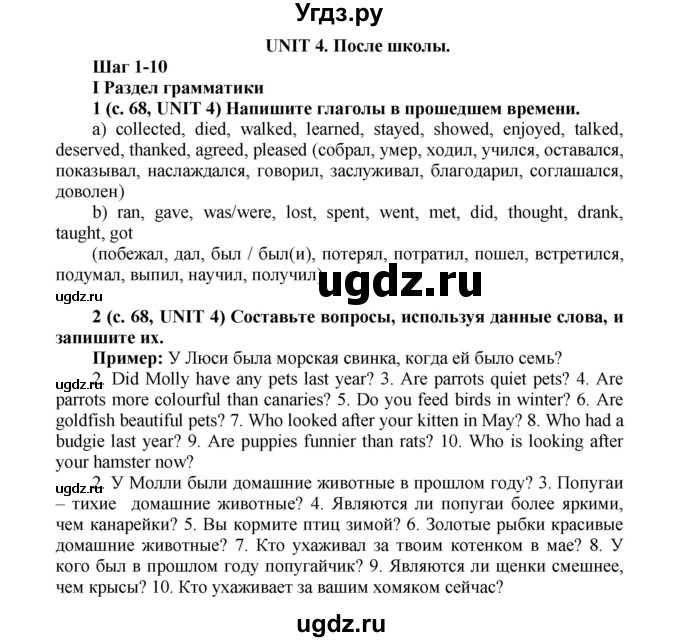 Угдз.ру

UNIT 4. После школы.

Шаг 1-10

I Раздел грамматики

1 (с. 68, UNIT 4) Напишите глаголы в прошедшем времени.

a) collected, died, walked, learned, stayed, showed, enjoyed, talked, deserved, thanked, agreed, pleased (собрал, умер, ходил, учился, оставался, показывал, наслаждался, говорил, заслуживал, благодарил, соглашался, доволен)

b) ran, gave, was/were, lost, spent, went, met, did, thought, drank, taught, got

(побежал, дал, был / был(и), потерял, потратил, пошел, встретился, подумал, выпил, научил, получил)

ugdz.ru

ugdz.ru

2 (с. 68, UNIT 4) Составьте вопросы, используя данные слова, и запишите их.

Пример: У Люси была морская свинка, когда ей было семь?

ugdz.ru

2. Did Molly have any pets last year? 3. Are parrots quiet pets? 4. Are parrots more colourful than canaries? 5. Do you feed birds in winter? 6. Are goldfish beautiful pets? 7. Who looked after your kitten in May? 8. Who had a budgie last year? 9. Are puppies funnier than rats? 10. Who is looking after your hamster now?

ugdz.ru

2. У Молли были домашние животные в прошлом году? 3. Попугаи – тихие домашние животные? 4. Являются ли попугаи более яркими, чем канарейки? 5. Вы кормите птиц зимой? 6. Золотые рыбки красивые домашние животные? 7. Кто ухаживал за твоим котенком в мае? 8. У кого был в прошлом году попугайчик? 9. Являются ли щенки смешнее, чем крысы? 10. Кто ухаживает за вашим хомяком сейчас?

ugdz.ru